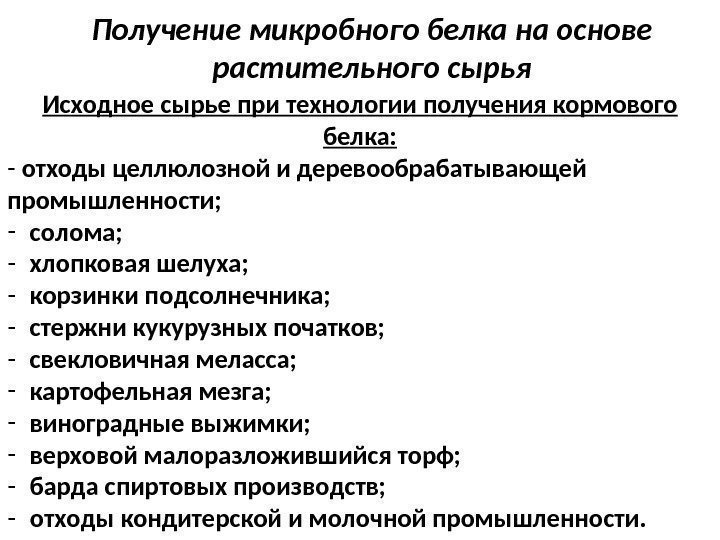 Получение микробного белка на основе растительного сырья

Исходное сырье при технологии получения кормового белка:

- отходы целлюлозной и деревообрабатывающей промышленности;
- солома;
- хлопковая шелуха;
- корзинки подсолнечника;
- стержни кукурузных початков;
- свекловичная меласса;
- картофельная мезга;
- виноградные выжимки;
- верховой малоразложившийся торф;
- барда спиртовых производств;
- отходы кондитерской и молочной промышленности.